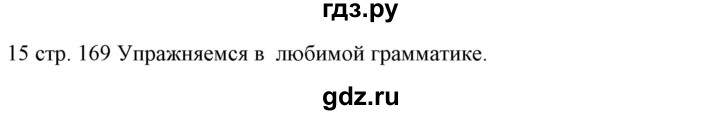 гдз.ру

15 стр. 169 Упражняемся в любимой грамматике.

gdz.ru